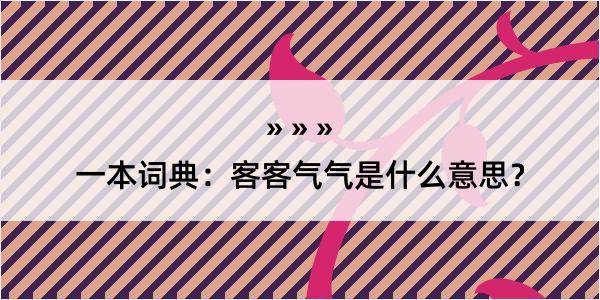 » » »

一本词典：客客气气是什么意思？